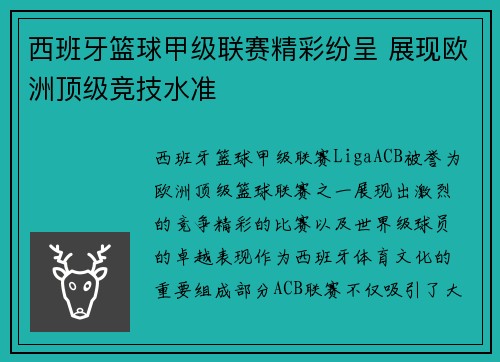 西班牙篮球甲级联赛精彩纷呈 展现欧洲顶级竞技水准

西班牙篮球甲级联赛LigaACB被誉为欧洲顶级篮球联赛之一展现出激烈的竞争精彩的比赛以及世界级球员的卓越表现作为西班牙体育文化的重要组成部分ACB联赛不仅吸引了大